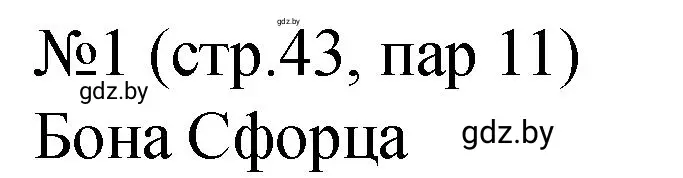 gdz.by

№1 (стр.43, пар 11)

gdz.by

Бона Сфорца

gdz.by